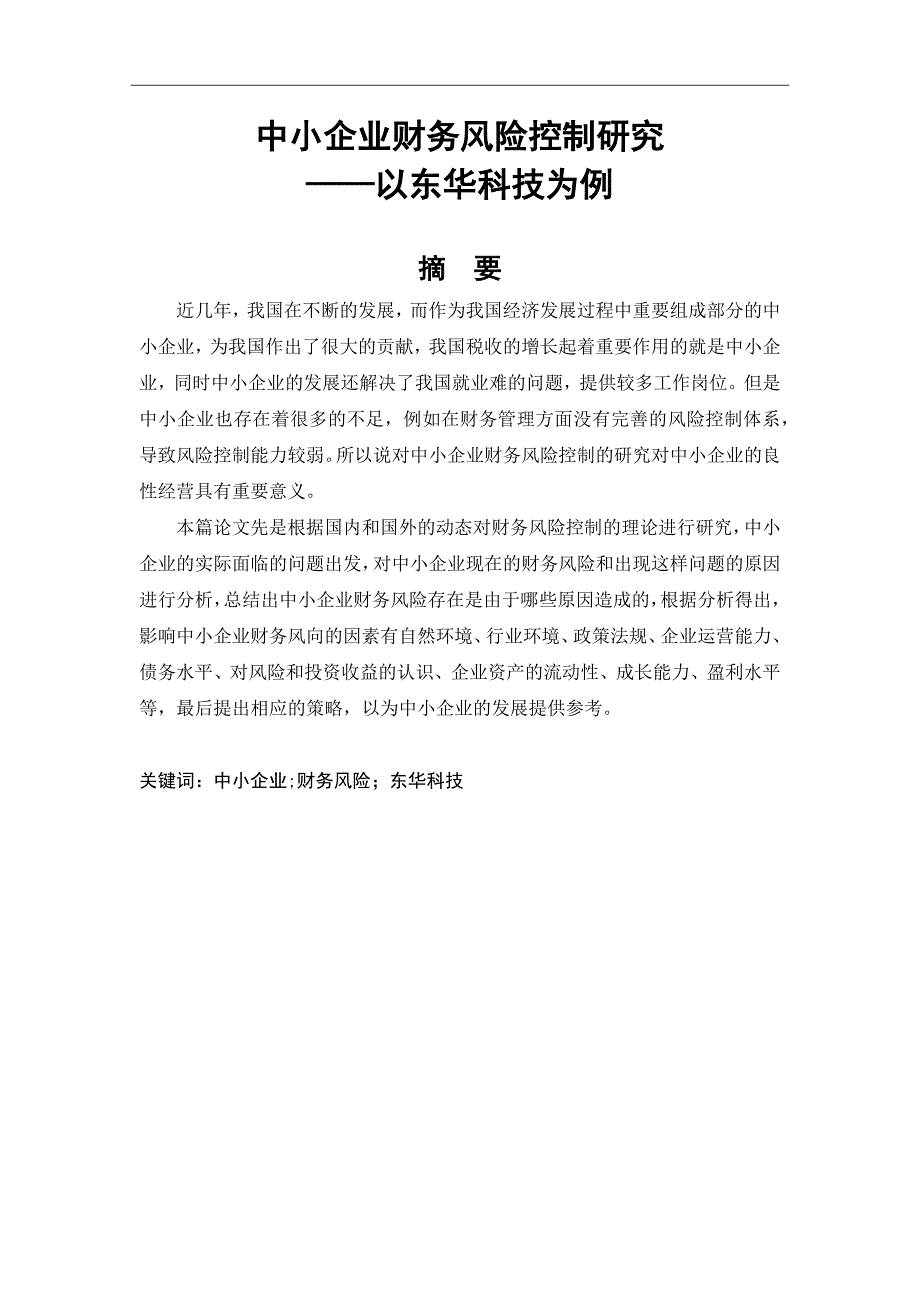 中小企业财务风险控制研究
——以东华科技为例

摘　要

近几年，我国在不断的发展，而作为我国经济发展过程中重要组成部分的中小企业，为我国作出了很大的贡献，我国税收的增长起着重要作用的就是中小企业，同时中小企业的发展还解决了我国就业难的问题，提供较多工作岗位。但是中小企业也存在着很多的不足，例如在财务管理方面没有完善的风险控制体系，导致风险控制能力较弱。所以说对中小企业财务风险控制的研究对中小企业的良性经营具有重要意义。

本篇论文先是根据国内和国外的动态对财务风险控制的理论进行研究，中小企业的实际面临的问题出发，对中小企业现在的财务风险和出现这样问题的原因进行分析，总结出中小企业财务风险存在是由于哪些原因造成的，根据分析得出，影响中小企业财务风向的因素有自然环境、行业环境、政策法规、企业运营能力、债务水平、对风险和投资收益的认识、企业资产的流动性、成长能力、盈利水平等，最后提出相应的策略，以为中小企业的发展提供参考。

关键词：中小企业;财务风险；东华科技